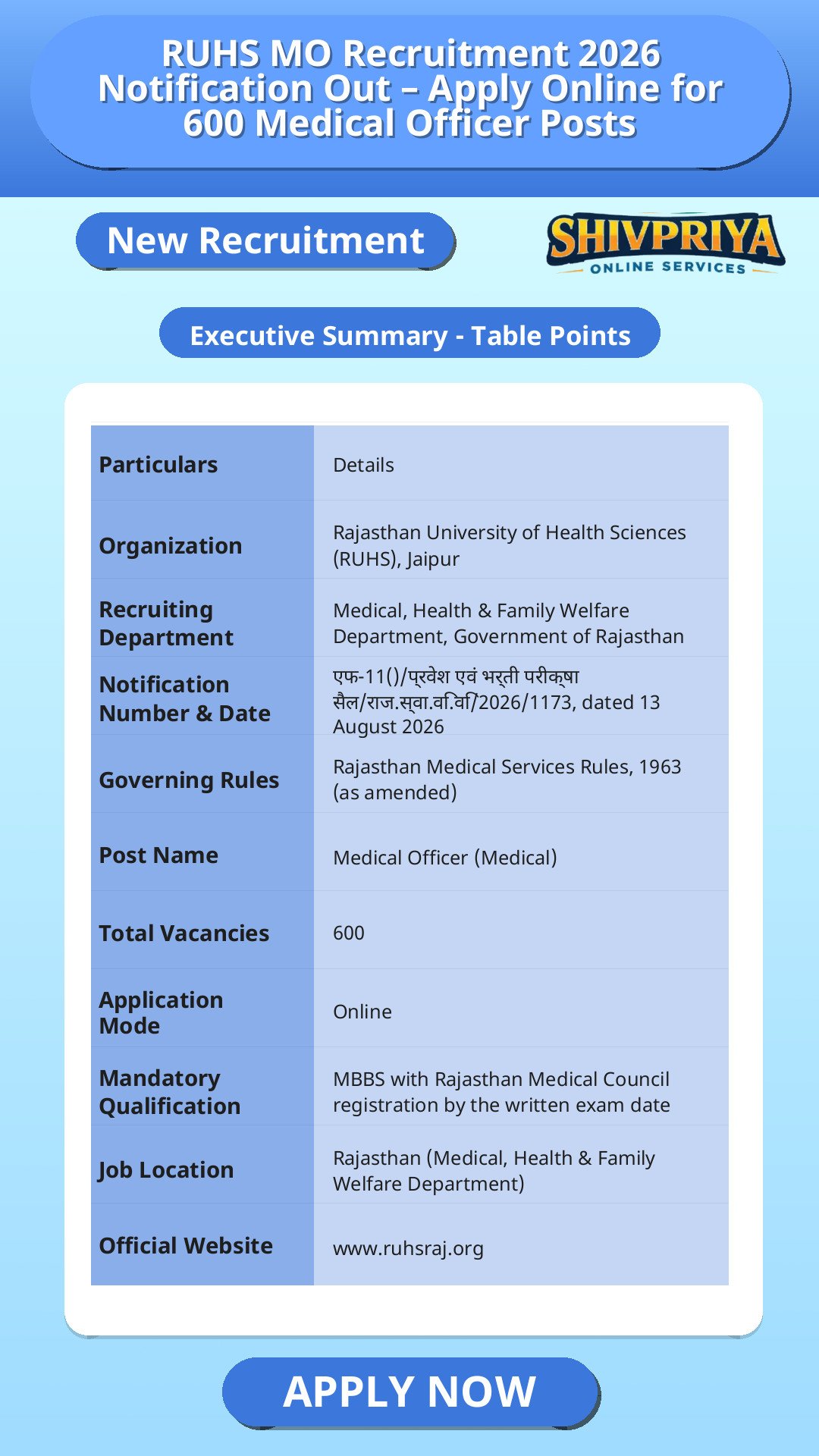 RUHS MO Recruitment 2026 Notification Out – Apply Online for 600 Medical Officer Posts

New Recruitment

SHIVPRIYA
ONLINE SERVICES

Executive Summary - Table Points

| Particulars | Details |
|---|---|
| Organization | Rajasthan University of Health Sciences (RUHS), Jaipur |
| Recruiting Department | Medical, Health & Family Welfare Department, Government of Rajasthan |
| Notification Number & Date | एफ-11()/प्रवेश एवं भर्ती परीक्षा सैल/राज.स्वा.वि.वि/2026/1173, dated 13 August 2026 |
| Governing Rules | Rajasthan Medical Services Rules, 1963 (as amended) |
| Post Name | Medical Officer (Medical) |
| Total Vacancies | 600 |
| Application Mode | Online |
| Mandatory Qualification | MBBS with Rajasthan Medical Council registration by the written exam date |
| Job Location | Rajasthan (Medical, Health & Family Welfare Department) |
| Official Website | www.ruhsraj.org |

APPLY NOW